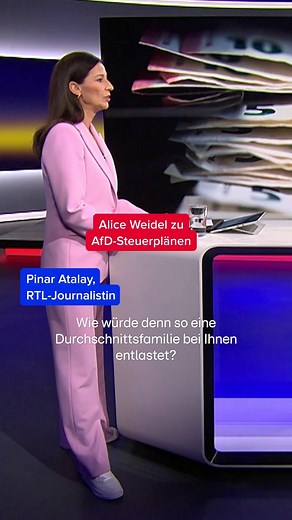 Alice Weidel zu AfD-Steuerplänen

Pinar Atalay, RTL-Journalistin

Wie würde denn so eine Durchschnittsfamilie bei Ihnen entlastet?